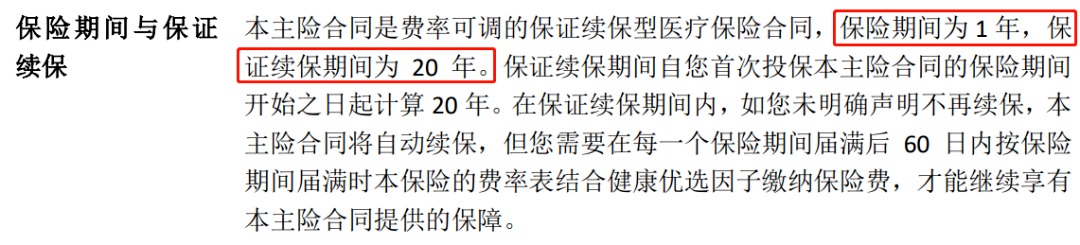 保险期间与保证续保

本主险合同是费率可调的保证续保型医疗保险合同，保险期间为 1 年，保证续保期间为 20 年。保证续保期间自您首次投保本主险合同的保险期间开始之日起计算 20 年。在保证续保期间内，如您未明确声明不再续保，本主险合同将自动续保，但您需要在每一个保险期间届满后 60 日内按保险期间届满时本保险的费率表结合健康优选因子缴纳保险费，才能继续享有本主险合同提供的保障。